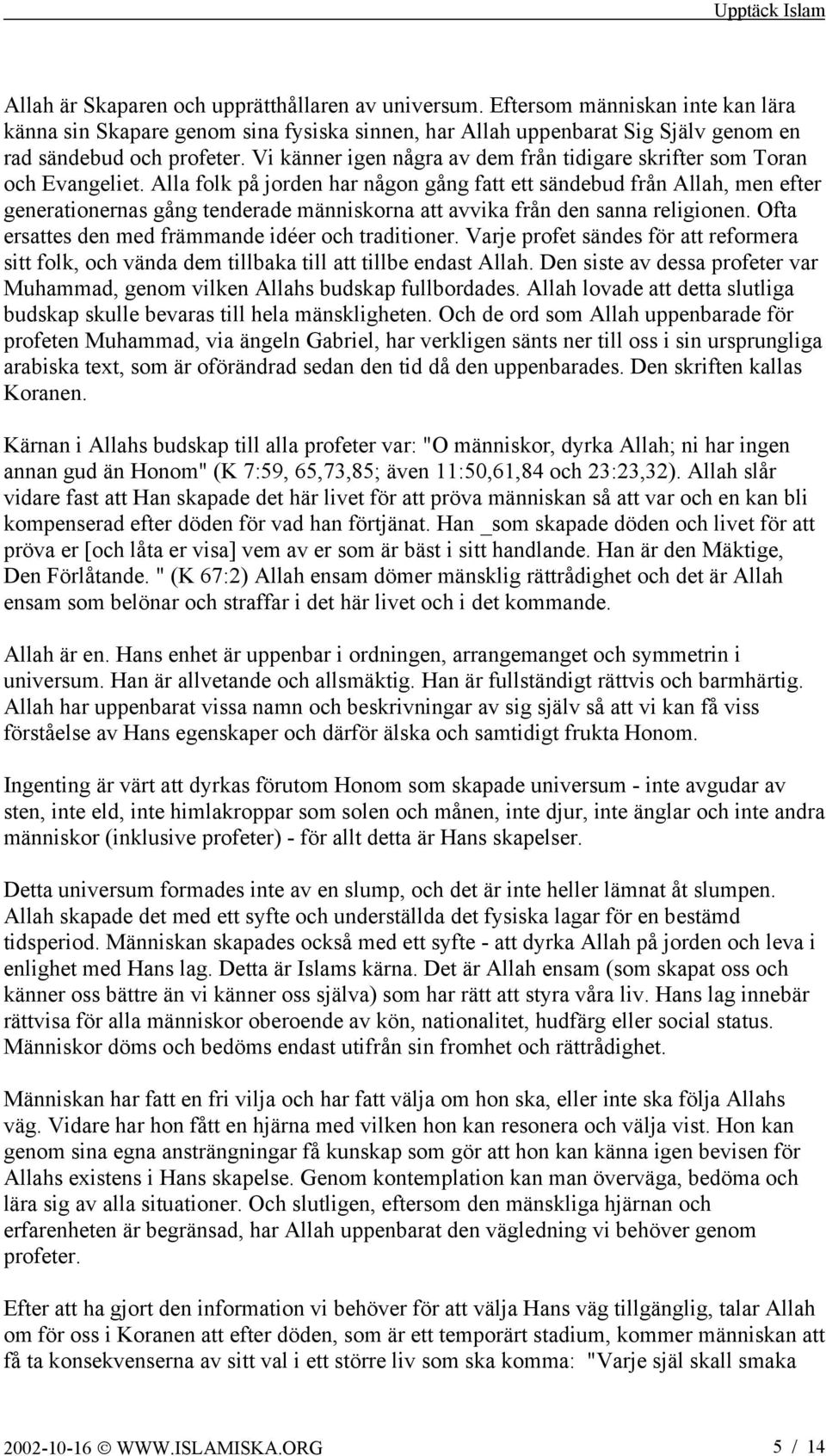 Upptäck Islam

Allah är Skaparen och upprätthållaren av universum. Eftersom människan inte kan lära känna sin Skapare genom sina fysiska sinnen, har Allah uppenbarat Sig Själv genom en rad sändebud och profeter. Vi känner igen några av dem från tidigare skrifter som Toran och Evangeliet. Alla folk på jorden har någon gång fatt ett sändebud från Allah, men efter generationernas gång tenderade människorna att avvika från den sanna religionen. Ofta ersattes den med främmande idéer och traditioner. Varje profet sändes för att reformera sitt folk, och vända dem tillbaka till att tillbe endast Allah. Den siste av dessa profeter var Muhammad, genom vilken Allahs budskap fullbordades. Allah lovade att detta slutliga budskap skulle bevaras till hela mänskligheten. Och de ord som Allah uppenbarade för profeten Muhammad, via ängeln Gabriel, har verkligen sänts ner till oss i sin ursprungliga arabiska text, som är oförändrad sedan den tid då den uppenbarades. Den skriften kallas Koranen.

Kärnan i Allahs budskap till alla profeter var: "O människor, dyrka Allah; ni har ingen annan gud än Honom" (K 7:59, 65,73,85; även 11:50,61,84 och 23:23,32). Allah slår vidare fast att Han skapade det här livet för att pröva människan så att var och en kan bli kompenserad efter döden för vad han förtjänat. Han _som skapade döden och livet för att pröva er [och låta er visa] vem av er som är bäst i sitt handlande. Han är den Mäktige, Den Förlåtande. " (K 67:2) Allah ensam dömer mänsklig rättrådighet och det är Allah ensam som belönar och straffar i det här livet och i det kommande.

Allah är en. Hans enhet är uppenbar i ordningen, arrangemanget och symmetrin i universum. Han är allvetande och allsmäktig. Han är fullständigt rättvis och barmhärtig. Allah har uppenbarat vissa namn och beskrivningar av sig själv så att vi kan få viss förståelse av Hans egenskaper och därför älska och samtidigt frukta Honom.

Ingenting är värt att dyrkas förutom Honom som skapade universum - inte avgudar av sten, inte eld, inte himlakroppar som solen och månen, inte djur, inte änglar och inte andra människor (inklusive profeter) - för allt detta är Hans skapelser.

Detta universum formades inte av en slump, och det är inte heller lämnat åt slumpen. Allah skapade det med ett syfte och underställda det fysiska lagar för en bestämd tidsperiod. Människan skapades också med ett syfte - att dyrka Allah på jorden och leva i enlighet med Hans lag. Detta är Islams kärna. Det är Allah ensam (som skapat oss och känner oss bättre än vi känner oss själva) som har rätt att styra våra liv. Hans lag innebär rättvisa för alla människor oberoende av kön, nationalitet, hudfärg eller social status. Människor döms och bedöms endast utifrån sin fromhet och rättrådighet.

Människan har fatt en fri vilja och har fatt välja om hon ska, eller inte ska följa Allahs väg. Vidare har hon fått en hjärna med vilken hon kan resonera och välja vist. Hon kan genom sina egna ansträngningar få kunskap som gör att hon kan känna igen bevisen för Allahs existens i Hans skapelse. Genom kontemplation kan man överväga, bedöma och lära sig av alla situationer. Och slutligen, eftersom den mänskliga hjärnan och erfarenheten är begränsad, har Allah uppenbarat den vägledning vi behöver genom profeter.

Efter att ha gjort den information vi behöver för att välja Hans väg tillgänglig, talar Allah om för oss i Koranen att efter döden, som är ett temporärt stadium, kommer människan att få ta konsekvenserna av sitt val i ett större liv som ska komma: "Varje själ skall smaka

2002-10-16 © WWW.ISLAMISKA.ORG 5 / 14